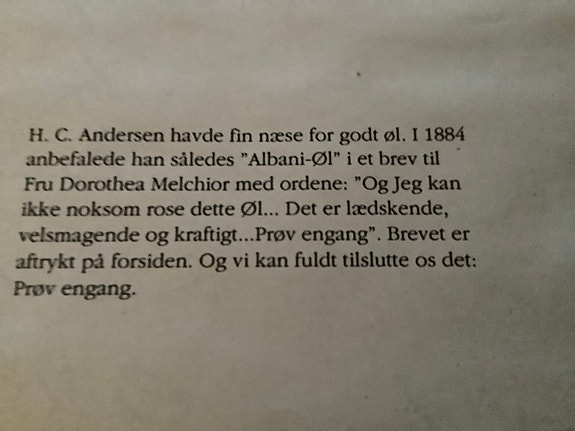 H. C. Andersen havde fin næse for godt øl. I 1884 anbefalede han således "Albani-Øl" i et brev til Fru Dorothea Melchior med ordene: "Og Jeg kan ikke noksom rose dette Øl... Det er lædskende, velsmagende og kraftigt...Prøv engang". Brevet er aftrykt på forsiden. Og vi kan fuldt tilslutte os det: Prøv engang.